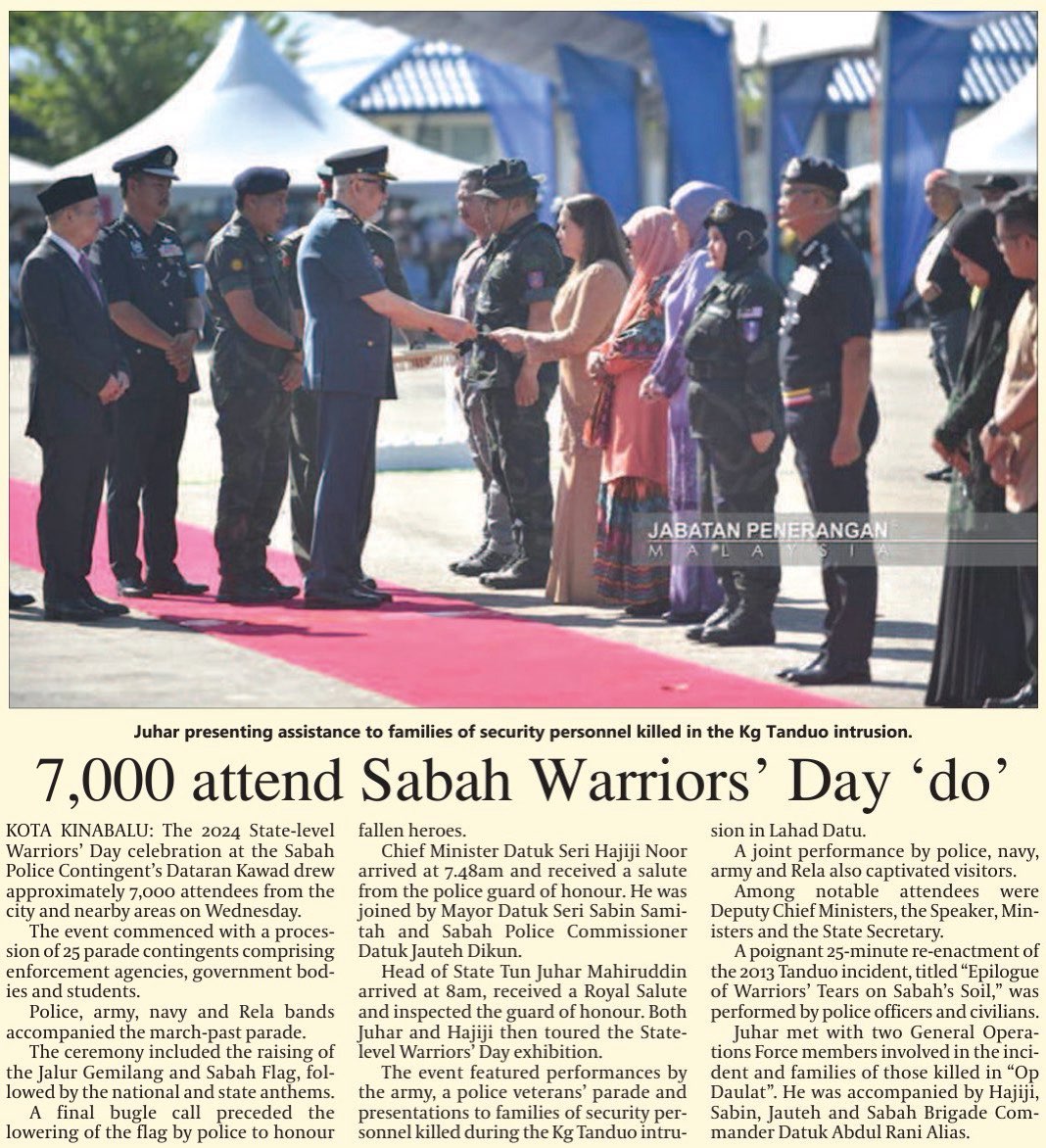 JABATAN PENERANGAN
MALAYSIA

Juhar presenting assistance to families of security personnel killed in the Kg Tanduo intrusion.

7,000 attend Sabah Warriors' Day 'do'

KOTA KINABALU: The 2024 State-level Warriors' Day celebration at the Sabah Police Contingent's Dataran Kawad drew approximately 7,000 attendees from the city and nearby areas on Wednesday.

The event commenced with a procession of 25 parade contingents comprising enforcement agencies, government bodies and students.

Police, army, navy and Rela bands accompanied the march-past parade.

The ceremony included the raising of the Jalur Gemilang and Sabah Flag, followed by the national and state anthems.

A final bugle call preceded the lowering of the flag by police to honour fallen heroes.

Chief Minister Datuk Seri Hajiji Noor arrived at 7.48am and received a salute from the police guard of honour. He was joined by Mayor Datuk Seri Sabin Samitah and Sabah Police Commissioner Datuk Jauteh Dikun.

Head of State Tun Juhar Mahiruddin arrived at 8am, received a Royal Salute and inspected the guard of honour. Both Juhar and Hajiji then toured the State-level Warriors' Day exhibition.

The event featured performances by the army, a police veterans' parade and presentations to families of security personnel killed during the Kg Tanduo intrusion in Lahad Datu.

A joint performance by police, navy, army and Rela also captivated visitors.

Among notable attendees were Deputy Chief Ministers, the Speaker, Ministers and the State Secretary.

A poignant 25-minute re-enactment of the 2013 Tanduo incident, titled "Epilogue of Warriors' Tears on Sabah's Soil," was performed by police officers and civilians.

Juhar met with two General Operations Force members involved in the incident and families of those killed in "Op Daulat". He was accompanied by Hajiji, Sabin, Jauteh and Sabah Brigade Commander Datuk Abdul Rani Alias.